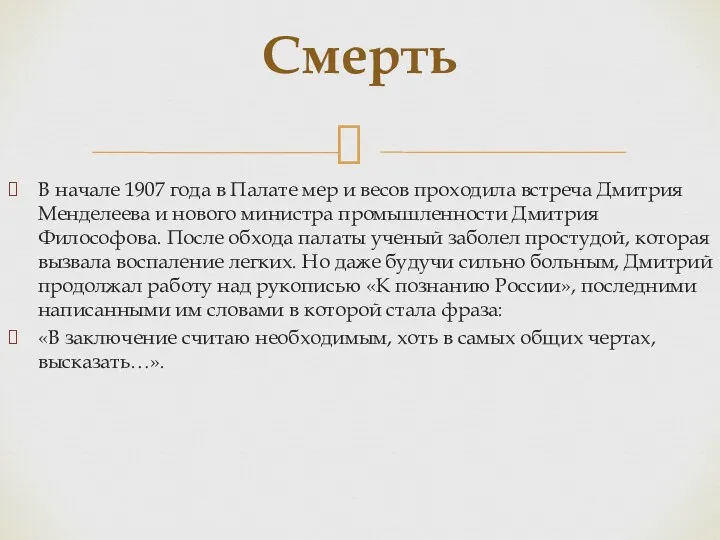 Смерть

В начале 1907 года в Палате мер и весов проходила встреча Дмитрия Менделеева и нового министра промышленности Дмитрия Философова. После обхода палаты ученый заболел простудой, которая вызвала воспаление легких. Но даже будучи сильно больным, Дмитрий продолжал работу над рукописью «К познанию России», последними написанными им словами в которой стала фраза:

«В заключение считаю необходимым, хоть в самых общих чертах, высказать…».